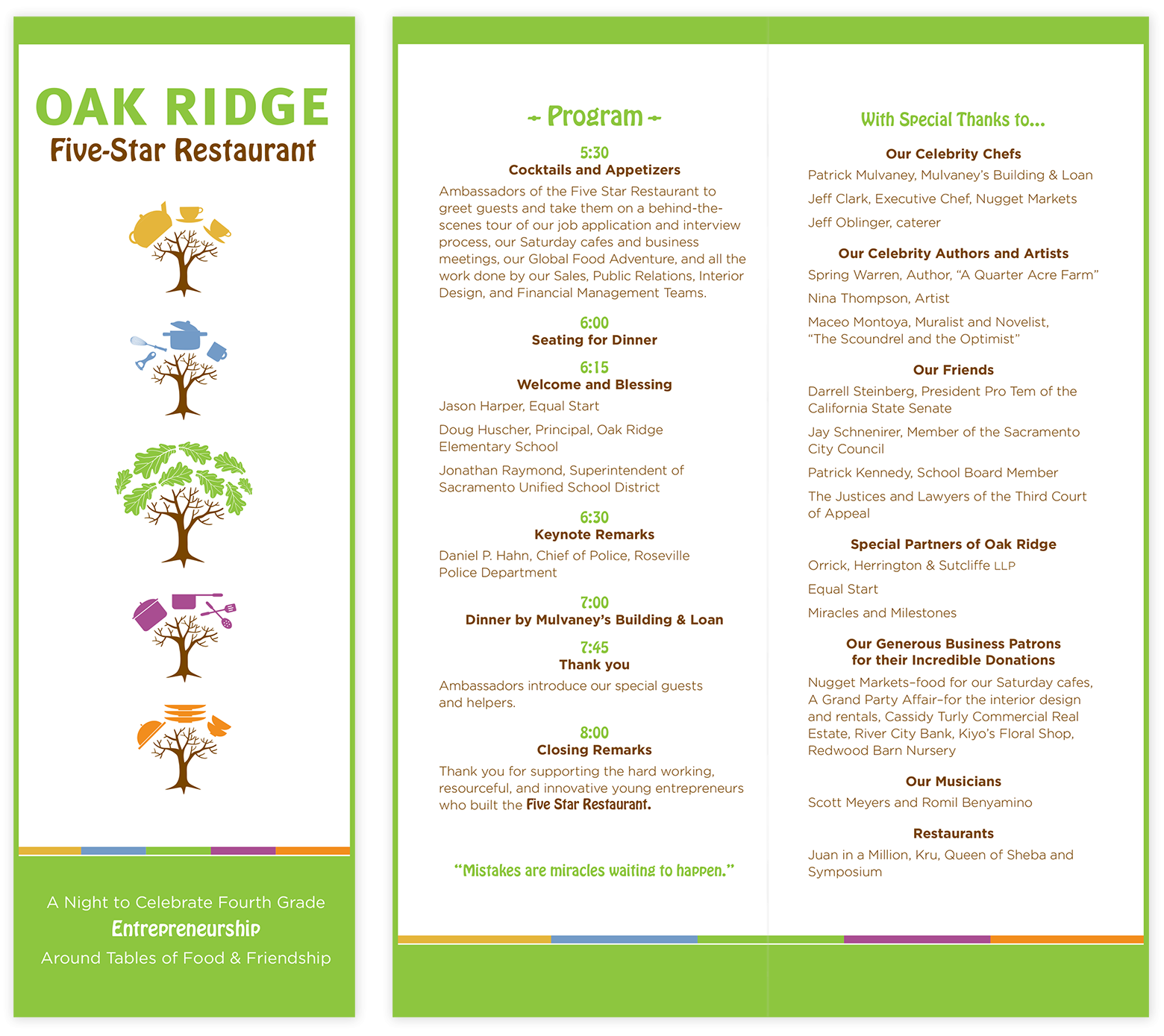 OAK RIDGE
Five-Star Restaurant

A Night to Celebrate Fourth Grade
Entrepreneurship
Around Tables of Food & Friendship

Program

5:30
Cocktails and Appetizers
Ambassadors of the Five Star Restaurant to greet guests and take them on a behind-the-scenes tour of our job application and interview process, our Saturday cafes and business meetings, our Global Food Adventure, and all the work done by our Sales, Public Relations, Interior Design, and Financial Management Teams.

6:00
Seating for Dinner

6:15
Welcome and Blessing
Jason Harper, Equal Start

Doug Huscher, Principal, Oak Ridge Elementary School

Jonathan Raymond, Superintendent of Sacramento Unified School District

6:30
Keynote Remarks
Daniel P. Hahn, Chief of Police, Roseville Police Department

7:00
Dinner by Mulvaney's Building & Loan

7:45
Thank you
Ambassadors introduce our special guests and helpers.

8:00
Closing Remarks
Thank you for supporting the hard working, resourceful, and innovative young entrepreneurs who built the Five Star Restaurant.

"Mistakes are miracles waiting to happen."

With Special Thanks to...

Our Celebrity Chefs
Patrick Mulvaney, Mulvaney's Building & Loan

Jeff Clark, Executive Chef, Nugget Markets

Jeff Oblinger, caterer

Our Celebrity Authors and Artists
Spring Warren, Author, "A Quarter Acre Farm"

Nina Thompson, Artist

Maceo Montoya, Muralist and Novelist, "The Scoundrel and the Optimist"

Our Friends
Darrell Steinberg, President Pro Tem of the California State Senate

Jay Schnenirer, Member of the Sacramento City Council

Patrick Kennedy, School Board Member

The Justices and Lawyers of the Third Court of Appeal

Special Partners of Oak Ridge
Orrick, Herrington & Sutcliffe LLP

Equal Start

Miracles and Milestones

Our Generous Business Patrons for their Incredible Donations
Nugget Markets–food for our Saturday cafes, A Grand Party Affair–for the interior design and rentals, Cassidy Turly Commercial Real Estate, River City Bank, Kiyo's Floral Shop, Redwood Barn Nursery

Our Musicians
Scott Meyers and Romil Benyamino

Restaurants
Juan in a Million, Kru, Queen of Sheba and Symposium